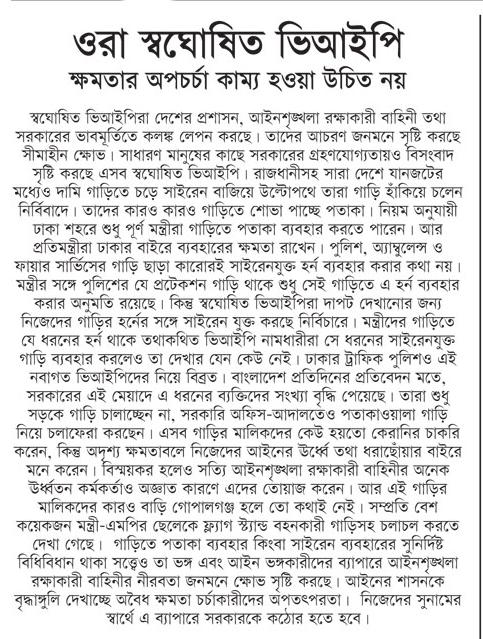 ওরা স্বঘোষিত ভিআইপি

ক্ষমতার অপচর্চা কাম্য হওয়া উচিত নয়

স্বঘোষিত ভিআইপিরা দেশের প্রশাসন, আইনশৃঙ্খলা রক্ষাকারী বাহিনী তথা সরকারের ভাবমূর্তিতে কলঙ্ক লেপন করছে। তাদের আচরণ জনমনে সৃষ্টি করছে সীমাহীন ক্ষোভ। সাধারণ মানুষের কাছে সরকারের গ্রহণযোগ্যতায়ও বিসংবাদ সৃষ্টি করছে এসব স্বঘোষিত ভিআইপি। রাজধানীসহ সারা দেশে যানজটের মধ্যেও দামি গাড়িতে চড়ে সাইরেন বাজিয়ে উল্টোপথে তারা গাড়ি হাঁকিয়ে চলেন নির্বিবাদে। তাদের কারও কারও গাড়িতে শোভা পাচ্ছে পতাকা। নিয়ম অনুযায়ী ঢাকা শহরে শুধু পূর্ণ মন্ত্রীরা গাড়িতে পতাকা ব্যবহার করতে পারেন। আর প্রতিমন্ত্রীরা ঢাকার বাইরে ব্যবহারের ক্ষমতা রাখেন। পুলিশ, অ্যাম্বুলেন্স ও ফায়ার সার্ভিসের গাড়ি ছাড়া কারোরই সাইরেনযুক্ত হর্ন ব্যবহার করার কথা নয়। মন্ত্রীর সঙ্গে পুলিশের যে প্রটেকশন গাড়ি থাকে শুধু সেই গাড়িতে এ হর্ন ব্যবহার করার অনুমতি রয়েছে। কিন্তু স্বঘোষিত ভিআইপিরা দাপট দেখানোর জন্য নিজেদের গাড়ির হর্নের সঙ্গে সাইরেন যুক্ত করছে নির্বিচারে। মন্ত্রীদের গাড়িতে যে ধরনের হর্ন থাকে তথাকথিত ভিআইপি নামধারীরা সে ধরনের সাইরেনযুক্ত গাড়ি ব্যবহার করলেও তা দেখার যেন কেউ নেই। ঢাকার ট্রাফিক পুলিশও এই নবাগত ভিআইপিদের নিয়ে বিব্রত। বাংলাদেশ প্রতিদিনের প্রতিবেদন মতে, সরকারের এই মেয়াদে এ ধরনের ব্যক্তিদের সংখ্যা বৃদ্ধি পেয়েছে। তারা শুধু সড়কে গাড়ি চালাচ্ছেন না, সরকারি অফিস-আদালতেও পতাকাওয়ালা গাড়ি নিয়ে চলাফেরা করছেন। এসব গাড়ির মালিকদের কেউ হয়তো কেরানির চাকরি করেন, কিন্তু অদৃশ্য ক্ষমতাবলে নিজেদের আইনের উর্ধ্বে তথা ধরাছোঁয়ার বাইরে মনে করেন। বিস্ময়কর হলেও সত্যি আইনশৃঙ্খলা রক্ষাকারী বাহিনীর অনেক উর্ধ্বতন কর্মকর্তাও অজ্ঞাত কারণে এদের তোয়াজ করেন। আর এই গাড়ির মালিকদের কারও বাড়ি গোপালগঞ্জ হলে তো কথাই নেই। সম্প্রতি বেশ কয়েকজন মন্ত্রী-এমপির ছেলেকে ফ্ল্যাগ স্ট্যান্ড বহনকারী গাড়িসহ চলাচল করতে দেখা গেছে। গাড়িতে পতাকা ব্যবহার কিংবা সাইরেন ব্যবহারের সুনির্দিষ্ট বিধিবিধান থাকা সত্ত্বেও তা ভঙ্গ এবং আইন ভঙ্গকারীদের ব্যাপারে আইনশৃঙ্খলা রক্ষাকারী বাহিনীর নীরবতা জনমনে ক্ষোভ সৃষ্টি করছে। আইনের শাসনকে বৃদ্ধাঙ্গুলি দেখাচ্ছে অবৈধ ক্ষমতা চর্চাকারীদের অপতৎপরতা। নিজেদের সুনামের স্বার্থে এ ব্যাপারে সরকারকে কঠোর হতে হবে।